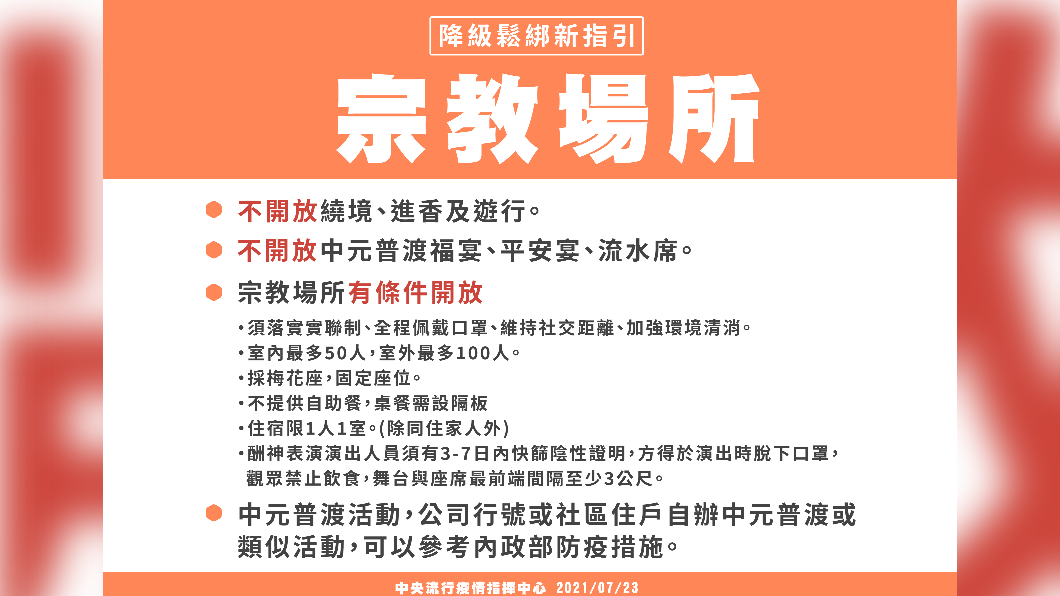 降級鬆綁新指引

宗教場所

不開放繞境、進香及遊行。

不開放中元普渡福宴、平安宴、流水席。

宗教場所有條件開放

・須落實實聯制、全程佩戴口罩、維持社交距離、加強環境清消。
・室內最多50人，室外最多100人。
・採梅花座，固定座位。
・不提供自助餐，桌餐需設隔板
・住宿限1人1室。(除同住家人外)
・酬神表演演出人員須有3-7日內快篩陰性證明，方得於演出時脫下口罩，觀眾禁止飲食，舞台與座席最前端間隔至少3公尺。

中元普渡活動，公司行號或社區住戶自辦中元普渡或類似活動，可以參考內政部防疫措施。

中央流行疫情指揮中心 2021/07/23